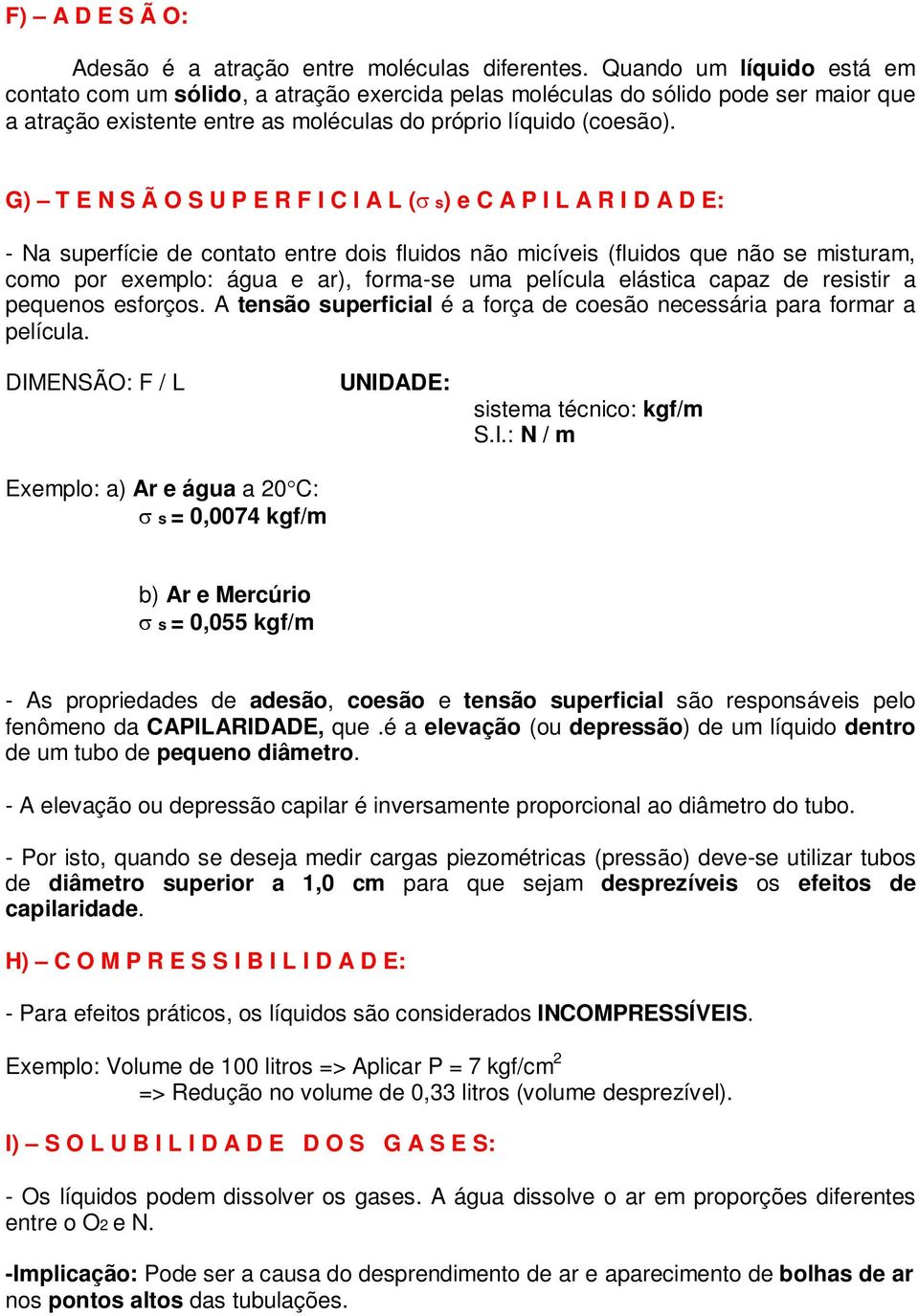 F) – A D E S Ã O:

Adesão é a atração entre moléculas diferentes. Quando um líquido está em contato com um sólido, a atração exercida pelas moléculas do sólido pode ser maior que a atração existente entre as moléculas do próprio líquido (coesão).

G) – T E N S Ã O S U P E R F I C I A L ($\sigma_s$) e C A P I L A R I D A D E:

- Na superfície de contato entre dois fluidos não micíveis (fluidos que não se misturam, como por exemplo: água e ar), forma-se uma película elástica capaz de resistir a pequenos esforços. A tensão superficial é a força de coesão necessária para formar a película.

DIMENSÃO: F / L

UNIDADE:
sistema técnico: kgf/m
S.I.: N / m

Exemplo: a) Ar e água a 20°C:
$\sigma_s$ = 0,0074 kgf/m

b) Ar e Mercúrio
$\sigma_s$ = 0,055 kgf/m

- As propriedades de adesão, coesão e tensão superficial são responsáveis pelo fenômeno da CAPILARIDADE, que .é a elevação (ou depressão) de um líquido dentro de um tubo de pequeno diâmetro.

- A elevação ou depressão capilar é inversamente proporcional ao diâmetro do tubo.

- Por isto, quando se deseja medir cargas piezométricas (pressão) deve-se utilizar tubos de diâmetro superior a 1,0 cm para que sejam desprezíveis os efeitos de capilaridade.

H) – C O M P R E S S I B I L I D A D E:

- Para efeitos práticos, os líquidos são considerados INCOMPRESSÍVEIS.

Exemplo: Volume de 100 litros => Aplicar P = 7 kgf/cm$^2$
=> Redução no volume de 0,33 litros (volume desprezível).

I) – S O L U B I L I D A D E D O S G A S E S:

- Os líquidos podem dissolver os gases. A água dissolve o ar em proporções diferentes entre o $O_2$ e N.

-Implicação: Pode ser a causa do desprendimento de ar e aparecimento de bolhas de ar nos pontos altos das tubulações.